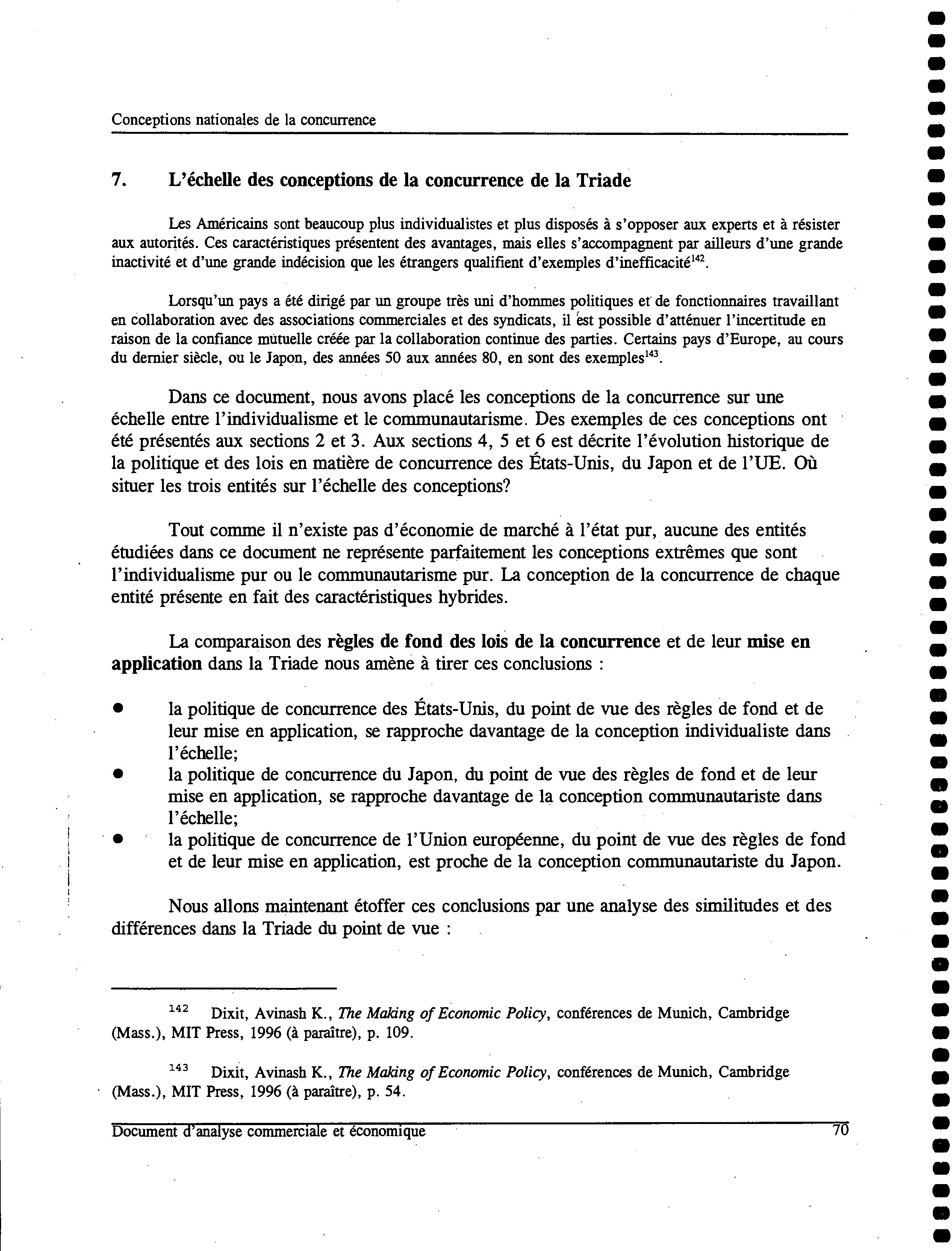 Conceptions nationales de la concurrence

7. L'échelle des conceptions de la concurrence de la Triade

Les Américains sont beaucoup plus individualistes et plus disposés à s'opposer aux experts et à résister aux autorités. Ces caractéristiques présentent des avantages, mais elles s'accompagnent par ailleurs d'une grande inactivité et d'une grande indécision que les étrangers qualifient d'exemples d'inefficacité$^{142}$.

Lorsqu'un pays a été dirigé par un groupe très uni d'hommes politiques et de fonctionnaires travaillant en collaboration avec des associations commerciales et des syndicats, il est possible d'atténuer l'incertitude en raison de la confiance mutuelle créée par la collaboration continue des parties. Certains pays d'Europe, au cours du dernier siècle, ou le Japon, des années 50 aux années 80, en sont des exemples$^{143}$.

Dans ce document, nous avons placé les conceptions de la concurrence sur une échelle entre l'individualisme et le communautarisme. Des exemples de ces conceptions ont été présentés aux sections 2 et 3. Aux sections 4, 5 et 6 est décrite l'évolution historique de la politique et des lois en matière de concurrence des États-Unis, du Japon et de l'UE. Où situer les trois entités sur l'échelle des conceptions?

Tout comme il n'existe pas d'économie de marché à l'état pur, aucune des entités étudiées dans ce document ne représente parfaitement les conceptions extrêmes que sont l'individualisme pur ou le communautarisme pur. La conception de la concurrence de chaque entité présente en fait des caractéristiques hybrides.

La comparaison des règles de fond des lois de la concurrence et de leur mise en application dans la Triade nous amène à tirer ces conclusions :

• la politique de concurrence des États-Unis, du point de vue des règles de fond et de leur mise en application, se rapproche davantage de la conception individualiste dans l'échelle;
• la politique de concurrence du Japon, du point de vue des règles de fond et de leur mise en application, se rapproche davantage de la conception communautariste dans l'échelle;
• la politique de concurrence de l'Union européenne, du point de vue des règles de fond et de leur mise en application, est proche de la conception communautariste du Japon.

Nous allons maintenant étoffer ces conclusions par une analyse des similitudes et des différences dans la Triade du point de vue :

$^{142}$ Dixit, Avinash K., The Making of Economic Policy, conférences de Munich, Cambridge (Mass.), MIT Press, 1996 (à paraître), p. 109.

$^{143}$ Dixit, Avinash K., The Making of Economic Policy, conférences de Munich, Cambridge (Mass.), MIT Press, 1996 (à paraître), p. 54.

Document d'analyse commerciale et économique 70